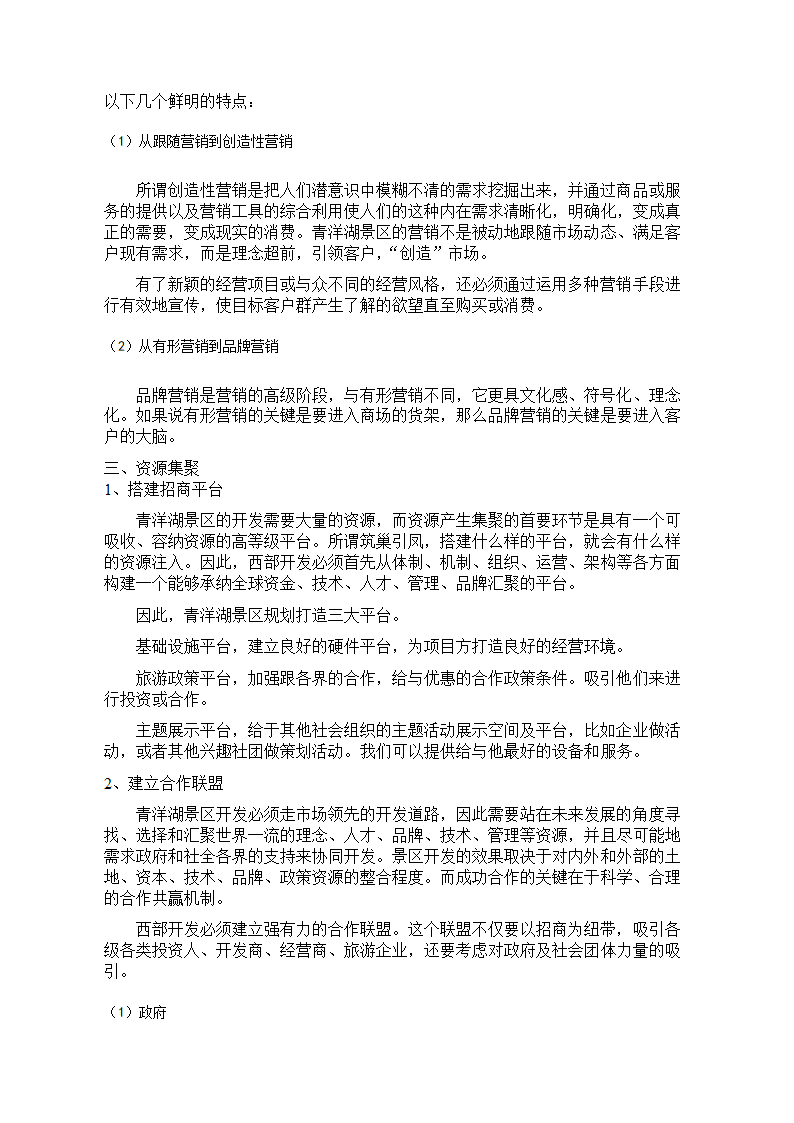 以下几个鲜明的特点：

（1）从跟随营销到创造性营销

所谓创造性营销是把人们潜意识中模糊不清的需求挖掘出来，并通过商品或服务的提供以及营销工具的综合利用使人们的这种内在需求清晰化，明确化，变成真正的需要，变成现实的消费。青洋湖景区的营销不是被动地跟随市场动态、满足客户现有需求，而是理念超前，引领客户，“创造”市场。

有了新颖的经营项目或与众不同的经营风格，还必须通过运用多种营销手段进行有效地宣传，使目标客户群产生了解的欲望直至购买或消费。

（2）从有形营销到品牌营销

品牌营销是营销的高级阶段，与有形营销不同，它更具文化感、符号化、理念化。如果说有形营销的关键是要进入商场的货架，那么品牌营销的关键是要进入客户的大脑。

三、资源集聚
1、搭建招商平台

青洋湖景区的开发需要大量的资源，而资源产生集聚的首要环节是具有一个可吸收、容纳资源的高等级平台。所谓筑巢引凤，搭建什么样的平台，就会有什么样的资源注入。因此，西部开发必须首先从体制、机制、组织、运营、架构等各方面构建一个能够承纳全球资金、技术、人才、管理、品牌汇聚的平台。

因此，青洋湖景区规划打造三大平台。

基础设施平台，建立良好的硬件平台，为项目方打造良好的经营环境。

旅游政策平台，加强跟各界的合作，给与优惠的合作政策条件。吸引他们来进行投资或合作。

主题展示平台，给于其他社会组织的主题活动展示空间及平台，比如企业做活动，或者其他兴趣社团做策划活动。我们可以提供给与他最好的设备和服务。

2、建立合作联盟

青洋湖景区开发必须走市场领先的开发道路，因此需要站在未来发展的角度寻找、选择和汇聚世界一流的理念、人才、品牌、技术、管理等资源，并且尽可能地需求政府和社全各界的支持来协同开发。景区开发的效果取决于对内外和外部的土地、资本、技术、品牌、政策资源的整合程度。而成功合作的关键在于科学、合理的合作共赢机制。

西部开发必须建立强有力的合作联盟。这个联盟不仅要以招商为纽带，吸引各级各类投资人、开发商、经营商、旅游企业，还要考虑对政府及社会团体力量的吸引。

（1）政府